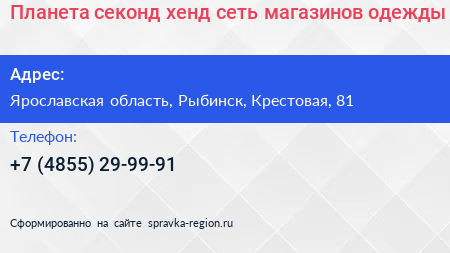 Планета секонд хенд сеть магазинов одежды

Адрес:

Ярославская область, Рыбинск, Крестовая, 81

Телефон:

+7 (4855) 29-99-91

Сформированно на сайте spravka-region.ru